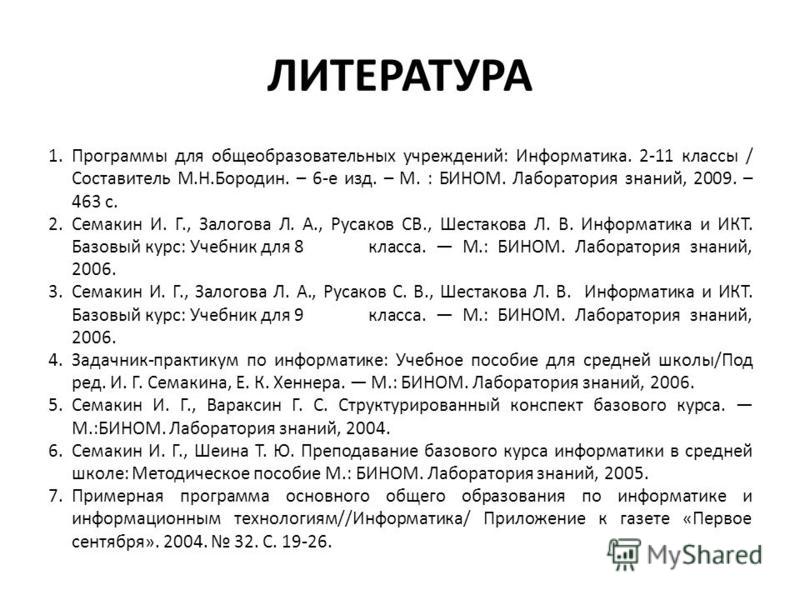 ЛИТЕРАТУРА

1. Программы для общеобразовательных учреждений: Информатика. 2-11 классы / Составитель М.Н.Бородин. – 6-е изд. – М. : БИНОМ. Лаборатория знаний, 2009. – 463 с.
2. Семакин И. Г., Залогова Л. А., Русаков СВ., Шестакова Л. В. Информатика и ИКТ. Базовый курс: Учебник для 8 класса. — М.: БИНОМ. Лаборатория знаний, 2006.
3. Семакин И. Г., Залогова Л. А., Русаков С. В., Шестакова Л. В. Информатика и ИКТ. Базовый курс: Учебник для 9 класса. — М.: БИНОМ. Лаборатория знаний, 2006.
4. Задачник-практикум по информатике: Учебное пособие для средней школы/Под ред. И. Г. Семакина, Е. К. Хеннера. — М.: БИНОМ. Лаборатория знаний, 2006.
5. Семакин И. Г., Вараксин Г. С. Структурированный конспект базового курса. — М.:БИНОМ. Лаборатория знаний, 2004.
6. Семакин И. Г., Шеина Т. Ю. Преподавание базового курса информатики в средней школе: Методическое пособие М.: БИНОМ. Лаборатория знаний, 2005.
7. Примерная программа основного общего образования по информатике и информационным технологиям//Информатика/ Приложение к газете «Первое сентября». 2004. № 32. С. 19-26.

MyShared